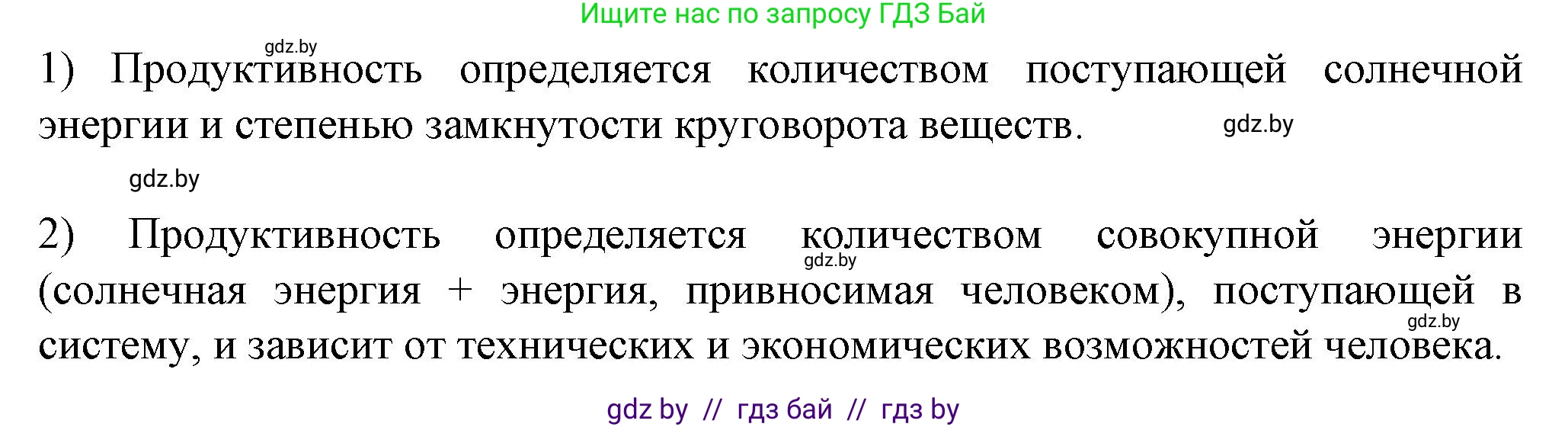 Ищите нас по запросу ГДЗ Бай

gdz.by

1) Продуктивность определяется количеством поступающей солнечной энергии и степенью замкнутости круговорота веществ. gdz.by

gdz.by

2) Продуктивность определяется количеством совокупной энергии (солнечная энергия + энергия, привносимая человеком), поступающей в систему, и зависит от технических и экономических возможностей человека.

gdz.by

gdz.by

gdz by // гдз бай // гдз by